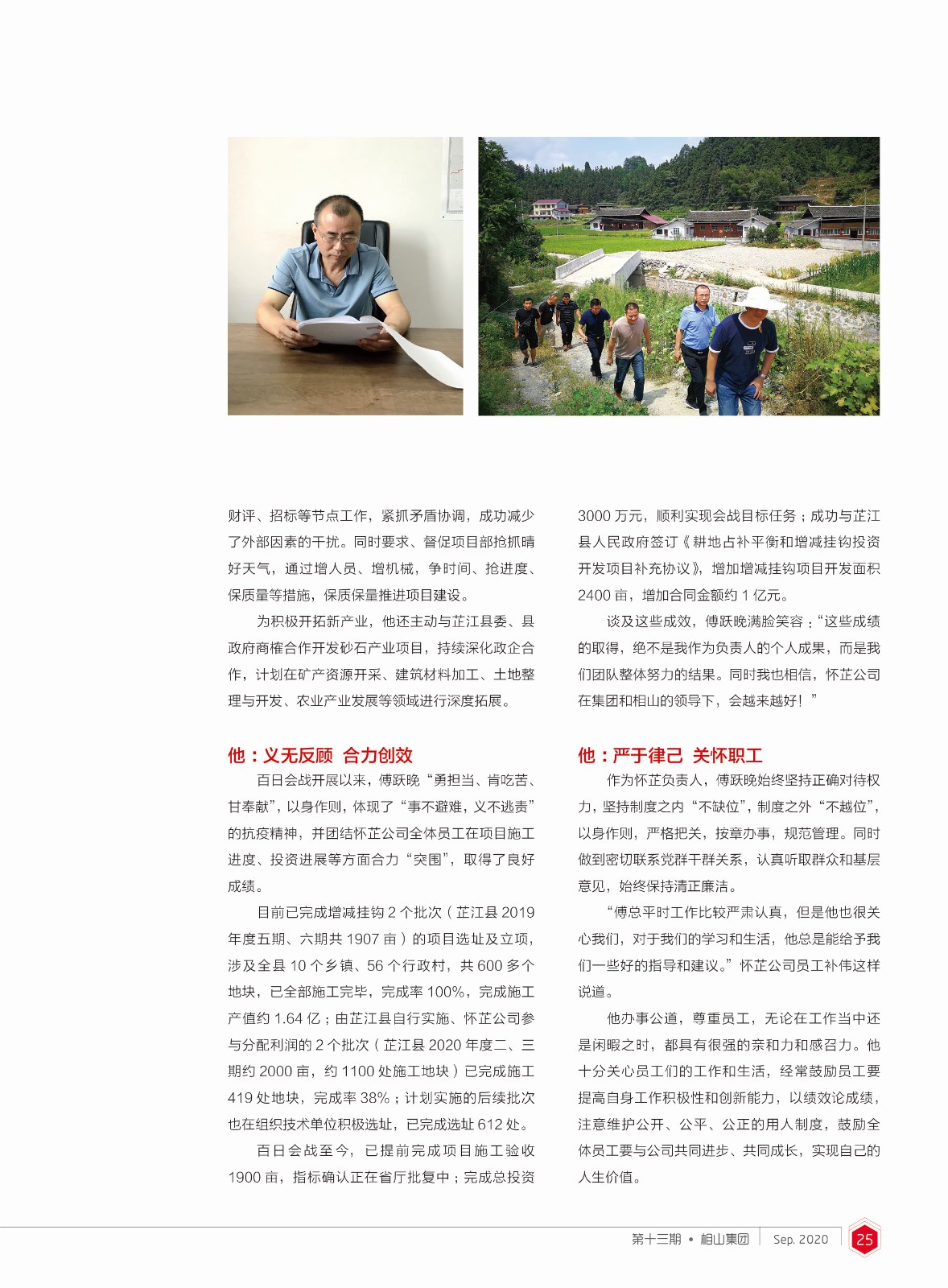 财评、招标等节点工作，紧抓矛盾协调，成功减少了外部因素的干扰。同时要求、督促项目部抢抓晴好天气，通过增人员、增机械，争时间、抢进度、保质量等措施，保质保量推进项目建设。

为积极开拓新产业，他还主动与芷江县委、县政府商榷合作开发砂石产业项目，持续深化政企合作，计划在矿产资源开采、建筑材料加工、土地整理与开发、农业产业发展等领域进行深度拓展。

他：义无反顾 合力创效

百日会战开展以来，傅跃晚“勇担当、肯吃苦、甘奉献”，以身作则，体现了“事不避难，义不逃责”的抗疫精神，并团结怀芷公司全体员工在项目施工进度、投资进展等方面合力“突围”，取得了良好成绩。

目前已完成增减挂钩 2 个批次（芷江县 2019 年度五期、六期共 1907 亩）的项目选址及立项，涉及全县 10 个乡镇、56 个行政村，共 600 多个地块，已全部施工完毕，完成率 100%，完成施工产值约 1.64 亿；由芷江县自行实施、怀芷公司参与分配利润的 2 个批次（芷江县 2020 年度二、三期约 2000 亩，约 1100 处施工地块）已完成施工 419 处地块，完成率 38%；计划实施的后续批次也在组织技术单位积极选址，已完成选址 612 处。

百日会战至今，已提前完成项目施工验收 1900 亩，指标确认正在省厅批复中；完成总投资 3000 万元，顺利实现会战目标任务；成功与芷江县人民政府签订《耕地占补平衡和增减挂钩投资开发项目补充协议》，增加增减挂钩项目开发面积 2400 亩，增加合同金额约 1 亿元。

谈及这些成效，傅跃晚满脸笑容：“这些成绩的取得，绝不是我作为负责人的个人成果，而是我们团队整体努力的结果。同时我也相信，怀芷公司在集团和相山的领导下，会越来越好！”

他：严于律己 关怀职工

作为怀芷负责人，傅跃晚始终坚持正确对待权力，坚持制度之内“不缺位”，制度之外“不越位”，以身作则，严格把关，按章办事，规范管理。同时做到密切联系党群干群关系，认真听取群众和基层意见，始终保持清正廉洁。

“傅总平时工作比较严肃认真，但是他也很关心我们，对于我们的学习和生活，他总是能给予我们一些好的指导和建议。”怀芷公司员工补伟这样说道。

他办事公道，尊重员工，无论在工作当中还是闲暇之时，都具有很强的亲和力和感召力。他十分关心员工们的工作和生活，经常鼓励员工要提高自身工作积极性和创新能力，以绩效论成绩，注意维护公开、公平、公正的用人制度，鼓励全体员工要与公司共同进步、共同成长，实现自己的人生价值。

第十三期 • 相山集团 Sep. 2020 25